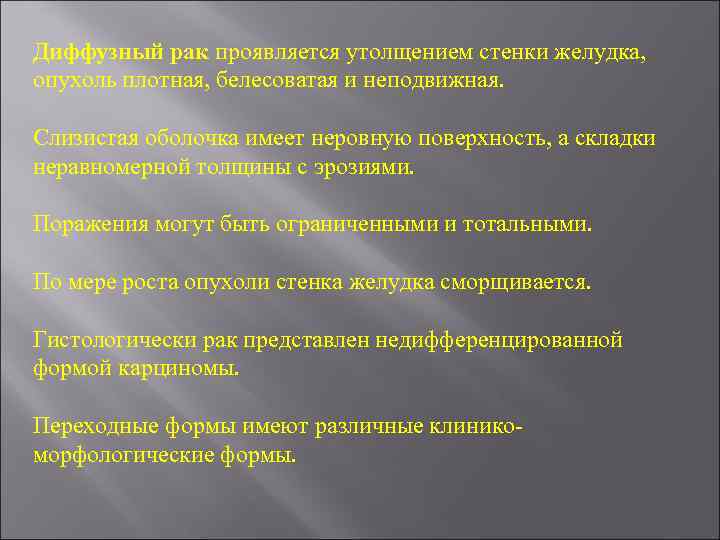 Диффузный рак проявляется утолщением стенки желудка, опухоль плотная, белесоватая и неподвижная.

Слизистая оболочка имеет неровную поверхность, а складки неравномерной толщины с эрозиями.

Поражения могут быть ограниченными и тотальными.

По мере роста опухоли стенка желудка сморщивается.

Гистологически рак представлен недифференцированной формой карциномы.

Переходные формы имеют различные клинико-морфологические формы.